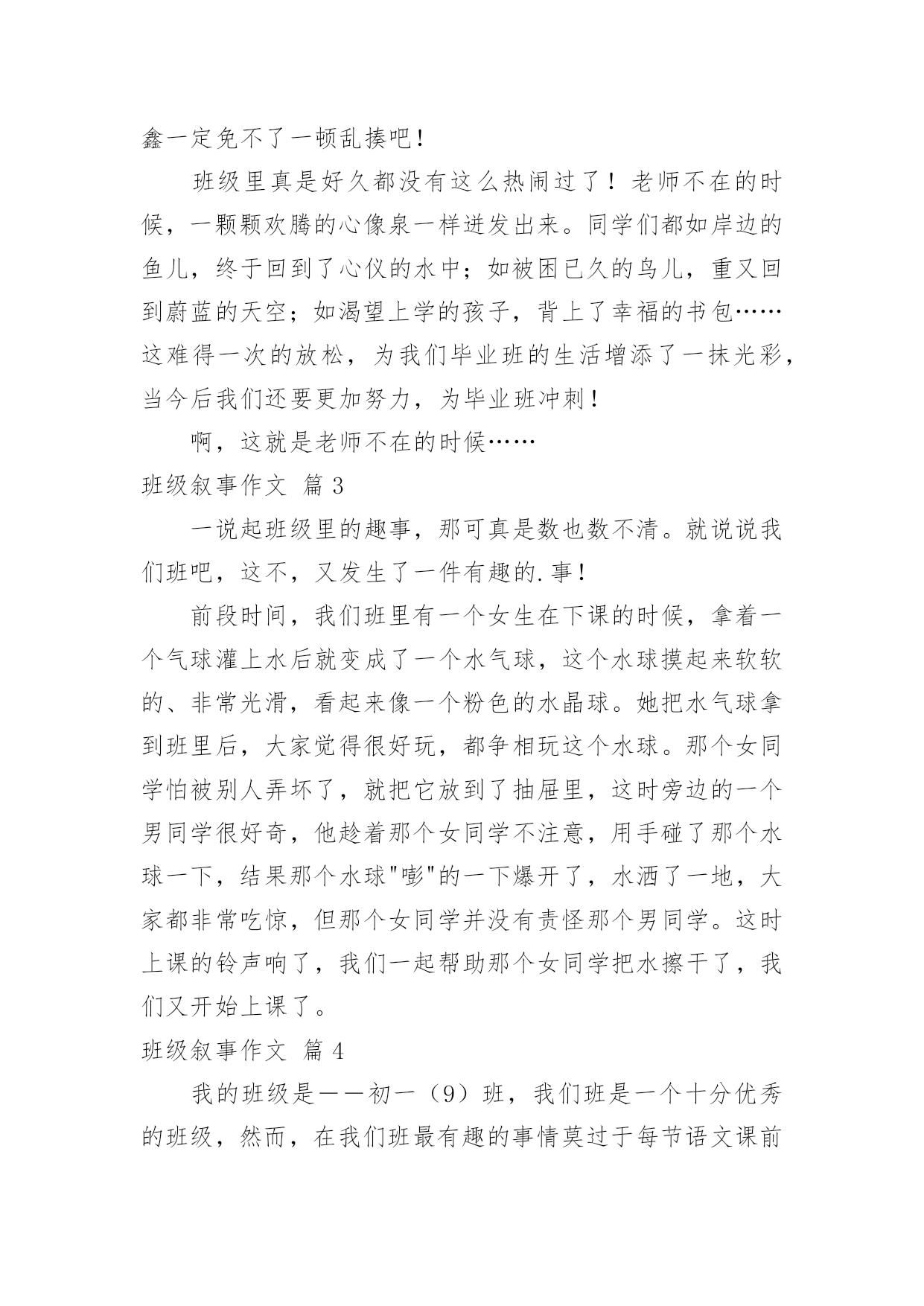 鑫一定免不了一顿乱揍吧!

班级里真是好久都没有这么热闹过了！老师不在的时候，一颗颗欢腾的心像泉一样迸发出来。同学们都如岸边的鱼儿，终于回到了心仪的水中；如被困已久的鸟儿，重又回到蔚蓝的天空；如渴望上学的孩子，背上了幸福的书包……这难得一次的放松，为我们毕业班的生活增添了一抹光彩，当今后我们还要更加努力，为毕业班冲刺!

啊，这就是老师不在的时候……

班级叙事作文 篇3

一说起班级里的趣事，那可真是数也数不清。就说说我们班吧，这不，又发生了一件有趣的.事!

前段时间，我们班里有一个女生在下课的时候，拿着一个气球灌上水后就变成了一个水气球，这个水球摸起来软软的、非常光滑，看起来像一个粉色的水晶球。她把水气球拿到班里后，大家觉得很好玩，都争相玩这个水球。那个女同学怕被别人弄坏了，就把它放到了抽屉里，这时旁边的一个男同学很好奇，他趁着那个女同学不注意，用手碰了那个水球一下，结果那个水球"嘭"的一下爆开了，水洒了一地，大家都非常吃惊，但那个女同学并没有责怪那个男同学。这时上课的铃声响了，我们一起帮助那个女同学把水擦干了，我们又开始上课了。

班级叙事作文 篇4

我的班级是——初一（9）班，我们班是一个十分优秀的班级，然而，在我们班最有趣的事情莫过于每节语文课前